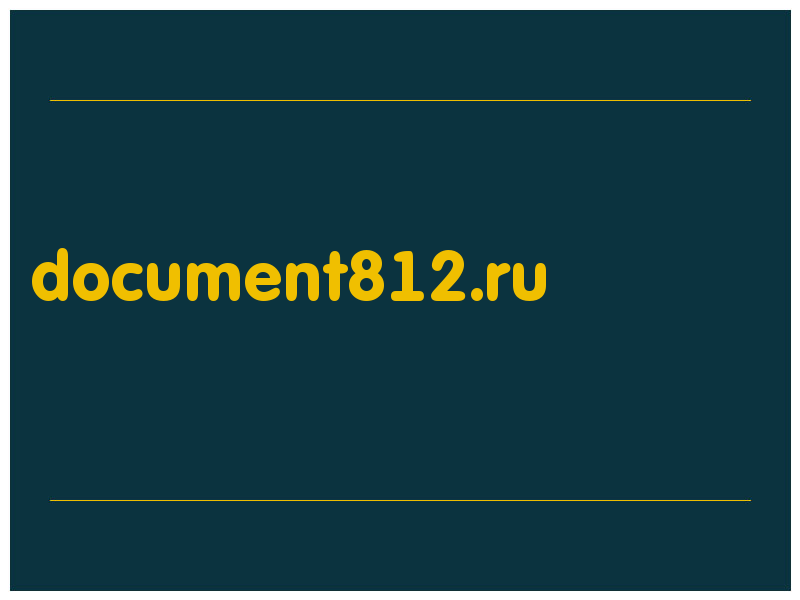 document812.ru